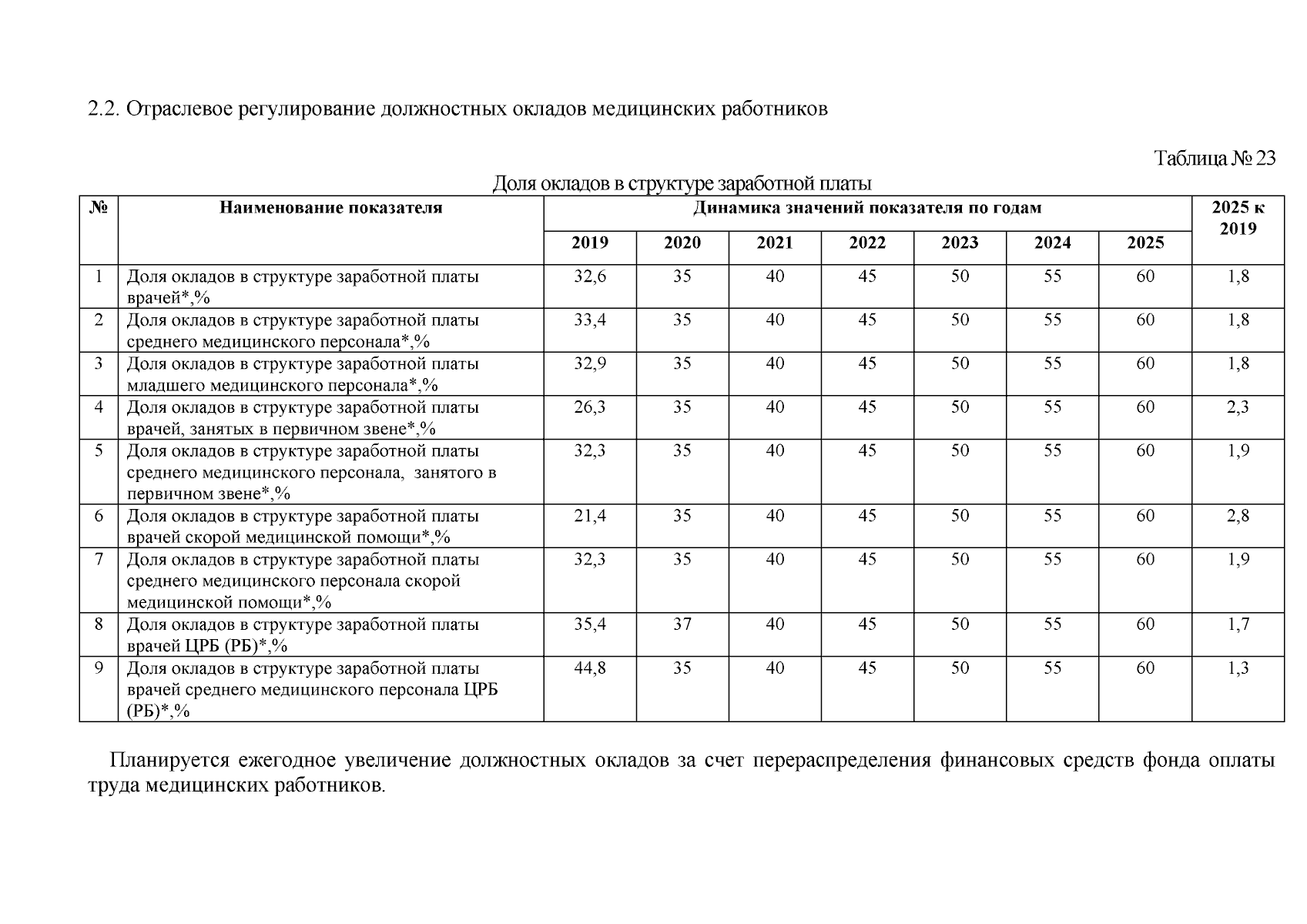 2.2. Отраслевое регулирование должностных окладов медицинских работников

Таблица № 23

Доля окладов в структуре заработной платы

| № | Наименование показателя | Динамика значений показателя по годам | | | | | | | 2025 к 2019 |
|---|---|---|---|---|---|---|---|---|---|
| | | 2019 | 2020 | 2021 | 2022 | 2023 | 2024 | 2025 | |
| 1 | Доля окладов в структуре заработной платы врачей*,% | 32,6 | 35 | 40 | 45 | 50 | 55 | 60 | 1,8 |
| 2 | Доля окладов в структуре заработной платы среднего медицинского персонала*,% | 33,4 | 35 | 40 | 45 | 50 | 55 | 60 | 1,8 |
| 3 | Доля окладов в структуре заработной платы младшего медицинского персонала*,% | 32,9 | 35 | 40 | 45 | 50 | 55 | 60 | 1,8 |
| 4 | Доля окладов в структуре заработной платы врачей, занятых в первичном звене*,% | 26,3 | 35 | 40 | 45 | 50 | 55 | 60 | 2,3 |
| 5 | Доля окладов в структуре заработной платы среднего медицинского персонала, занятого в первичном звене*,% | 32,3 | 35 | 40 | 45 | 50 | 55 | 60 | 1,9 |
| 6 | Доля окладов в структуре заработной платы врачей скорой медицинской помощи*,% | 21,4 | 35 | 40 | 45 | 50 | 55 | 60 | 2,8 |
| 7 | Доля окладов в структуре заработной платы среднего медицинского персонала скорой медицинской помощи*,% | 32,3 | 35 | 40 | 45 | 50 | 55 | 60 | 1,9 |
| 8 | Доля окладов в структуре заработной платы врачей ЦРБ (РБ)*,% | 35,4 | 37 | 40 | 45 | 50 | 55 | 60 | 1,7 |
| 9 | Доля окладов в структуре заработной платы врачей среднего медицинского персонала ЦРБ (РБ)*,% | 44,8 | 35 | 40 | 45 | 50 | 55 | 60 | 1,3 |

Планируется ежегодное увеличение должностных окладов за счет перераспределения финансовых средств фонда оплаты труда медицинских работников.